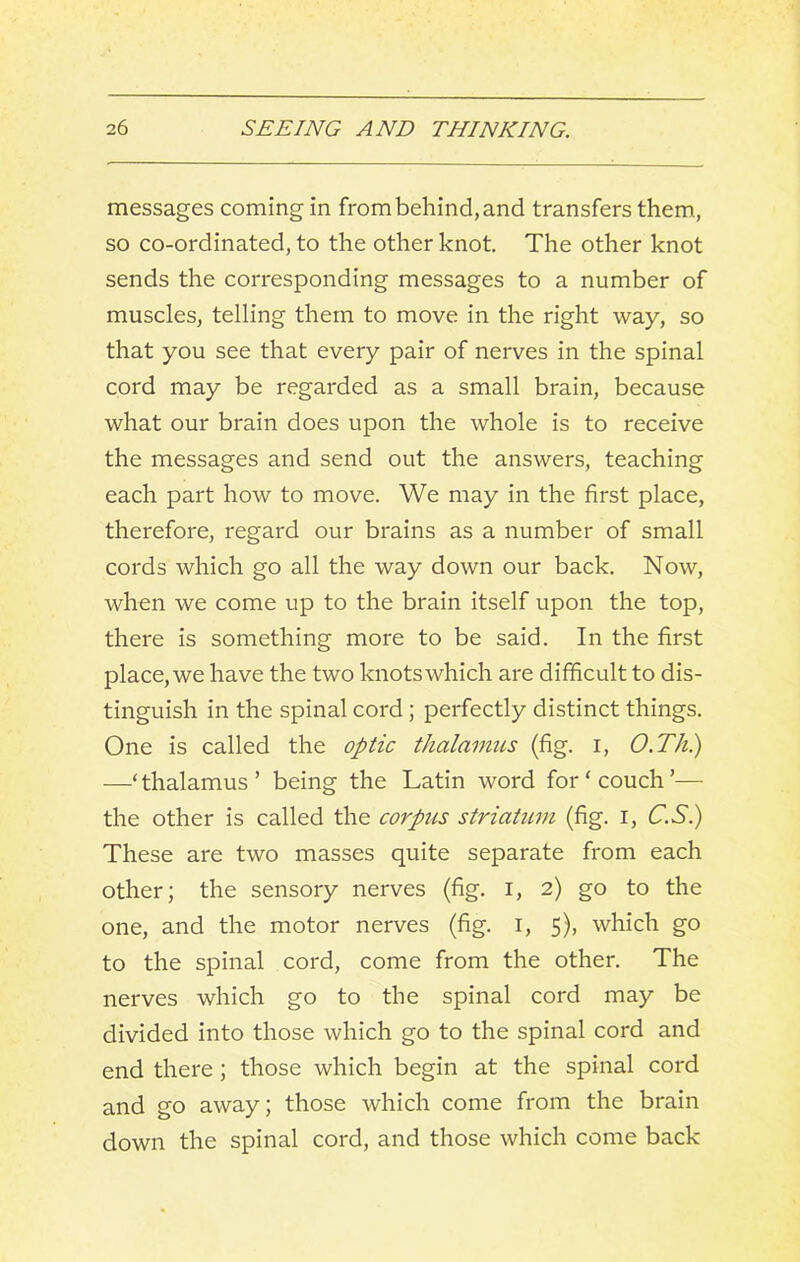 26 SEEING AND THINKING.

messages coming in from behind, and transfers them, so co-ordinated, to the other knot. The other knot sends the corresponding messages to a number of muscles, telling them to move in the right way, so that you see that every pair of nerves in the spinal cord may be regarded as a small brain, because what our brain does upon the whole is to receive the messages and send out the answers, teaching each part how to move. We may in the first place, therefore, regard our brains as a number of small cords which go all the way down our back. Now, when we come up to the brain itself upon the top, there is something more to be said. In the first place, we have the two knots which are difficult to distinguish in the spinal cord; perfectly distinct things. One is called the optic thalamus (fig. 1, O.Th.) —'thalamus' being the Latin word for 'couch'— the other is called the corpus striatum (fig. 1, C.S.) These are two masses quite separate from each other; the sensory nerves (fig. 1, 2) go to the one, and the motor nerves (fig. 1, 5), which go to the spinal cord, come from the other. The nerves which go to the spinal cord may be divided into those which go to the spinal cord and end there; those which begin at the spinal cord and go away; those which come from the brain down the spinal cord, and those which come back